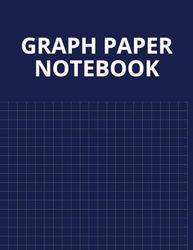 GRAPH PAPER NOTEBOOK